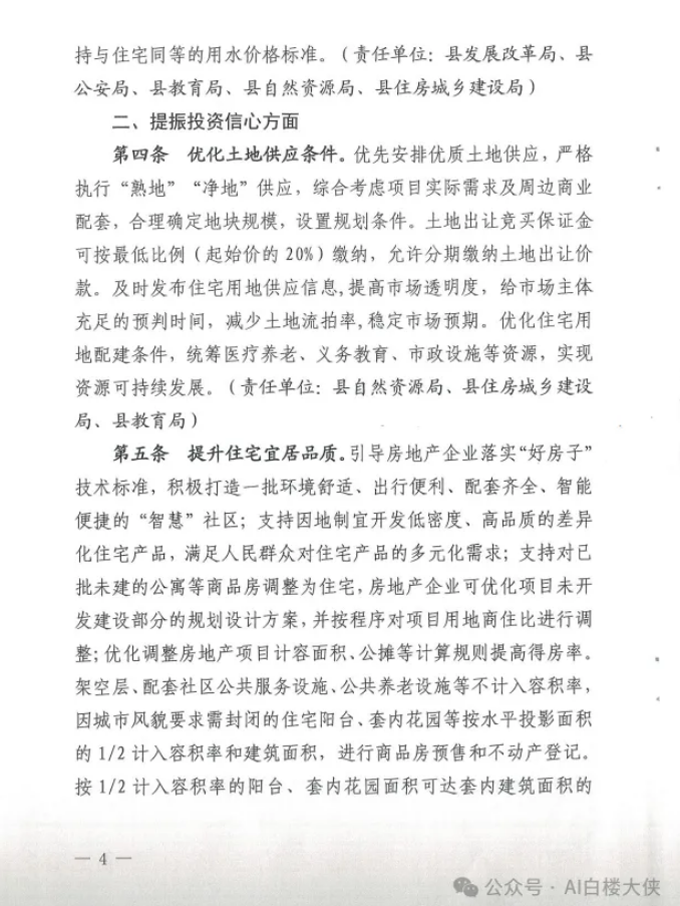 持与住宅同等的用水价格标准。（责任单位：县发展改革局、县公安局、县教育局、县自然资源局、县住房城乡建设局）

二、提振投资信心方面

第四条　优化土地供应条件。优先安排优质土地供应，严格执行“熟地”“净地”供应，综合考虑项目实际需求及周边商业配套，合理确定地块规模，设置规划条件。土地出让竞买保证金可按最低比例（起始价的 20%）缴纳，允许分期缴纳土地出让价款。及时发布住宅用地供应信息，提高市场透明度，给市场主体充足的预判时间，减少土地流拍率，稳定市场预期。优化住宅用地配建条件，统筹医疗养老、义务教育、市政设施等资源，实现资源可持续发展。（责任单位：县自然资源局、县住房城乡建设局、县教育局）

第五条　提升住宅宜居品质。引导房地产企业落实“好房子”技术标准，积极打造一批环境舒适、出行便利、配套齐全、智能便捷的“智慧”社区；支持因地制宜开发低密度、高品质的差异化住宅产品，满足人民群众对住宅产品的多元化需求；支持对已批未建的公寓等商品房调整为住宅，房地产企业可优化项目未开发建设部分的规划设计方案，并按程序对项目用地商住比进行调整；优化调整房地产项目计容面积、公摊等计算规则提高得房率。架空层、配套社区公共服务设施、公共养老设施等不计入容积率，因城市风貌要求需封闭的住宅阳台、套内花园等按水平投影面积的 1/2 计入容积率和建筑面积，进行商品房预售和不动产登记。按 1/2 计入容积率的阳台、套内花园面积可达套内建筑面积的

— 4 —

公众号 · AI白楼大侠